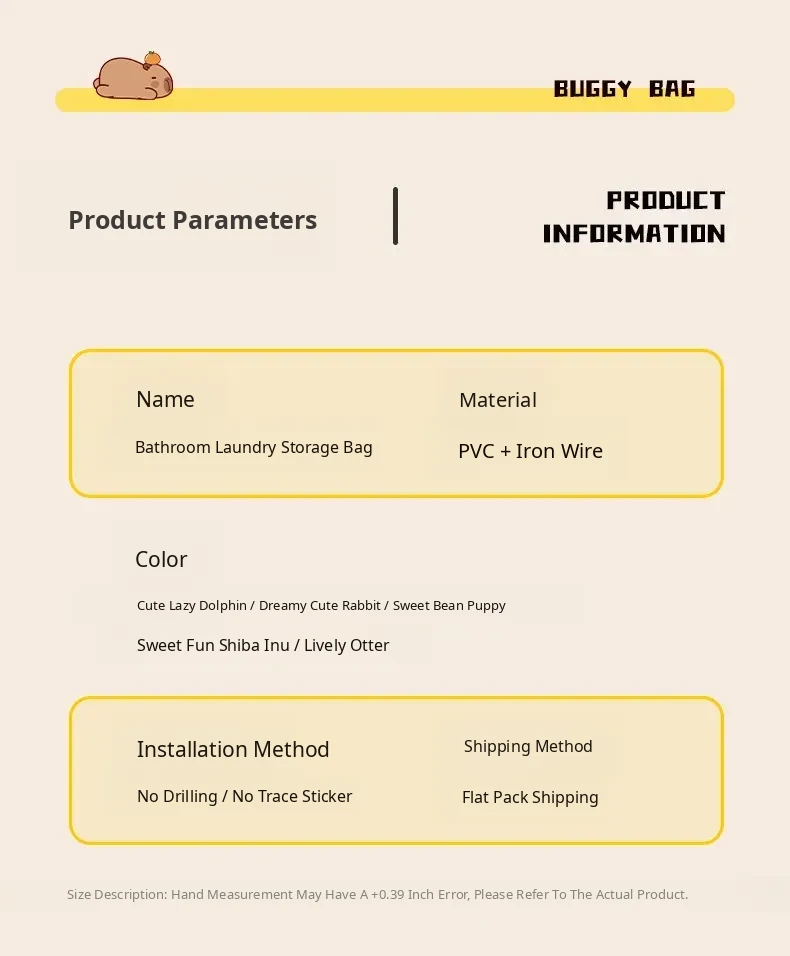 BUGGY BAG

Product Parameters

PRODUCT INFORMATION

Name

Bathroom Laundry Storage Bag

Material

PVC + Iron Wire

Color

Cute Lazy Dolphin / Dreamy Cute Rabbit / Sweet Bean Puppy

Sweet Fun Shiba Inu / Lively Otter

Installation Method

No Drilling / No Trace Sticker

Shipping Method

Flat Pack Shipping

Size Description: Hand Measurement May Have A +0.39 Inch Error, Please Refer To The Actual Product.